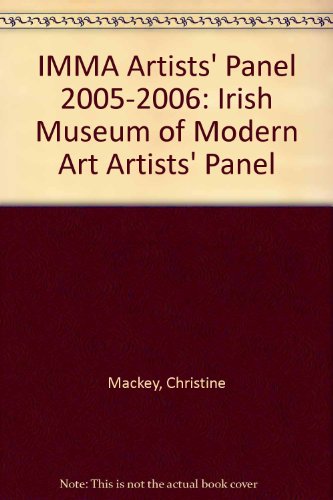 IMMA Artists' Panel 2005-2006: Irish Museum of Modern Art Artists' Panel

Mackey, Christine

Note: This is not the actual book cover